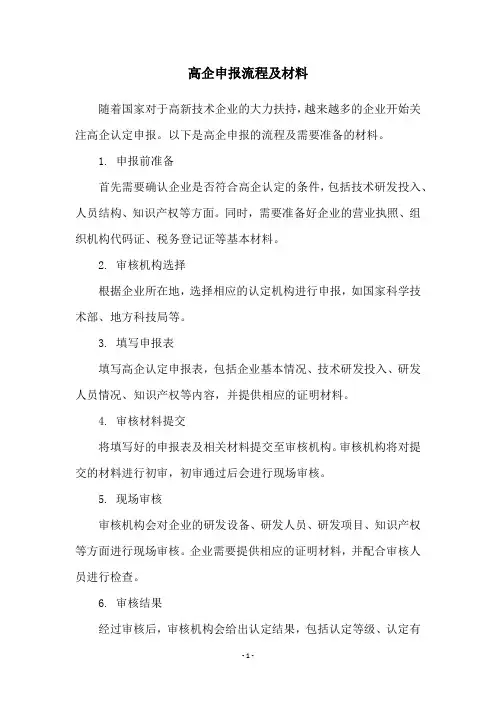 高企申报流程及材料

随着国家对于高新技术企业的大力扶持，越来越多的企业开始关注高企认定申报。以下是高企申报的流程及需要准备的材料。

1. 申报前准备

首先需要确认企业是否符合高企认定的条件，包括技术研发投入、人员结构、知识产权等方面。同时，需要准备好企业的营业执照、组织机构代码证、税务登记证等基本材料。

2. 审核机构选择

根据企业所在地，选择相应的认定机构进行申报，如国家科学技术部、地方科技局等。

3. 填写申报表

填写高企认定申报表，包括企业基本情况、技术研发投入、研发人员情况、知识产权等内容，并提供相应的证明材料。

4. 审核材料提交

将填写好的申报表及相关材料提交至审核机构。审核机构将对提交的材料进行初审，初审通过后会进行现场审核。

5. 现场审核

审核机构会对企业的研发设备、研发人员、研发项目、知识产权等方面进行现场审核。企业需要提供相应的证明材料，并配合审核人员进行检查。

6. 审核结果

经过审核后，审核机构会给出认定结果，包括认定等级、认定有

- 1 -